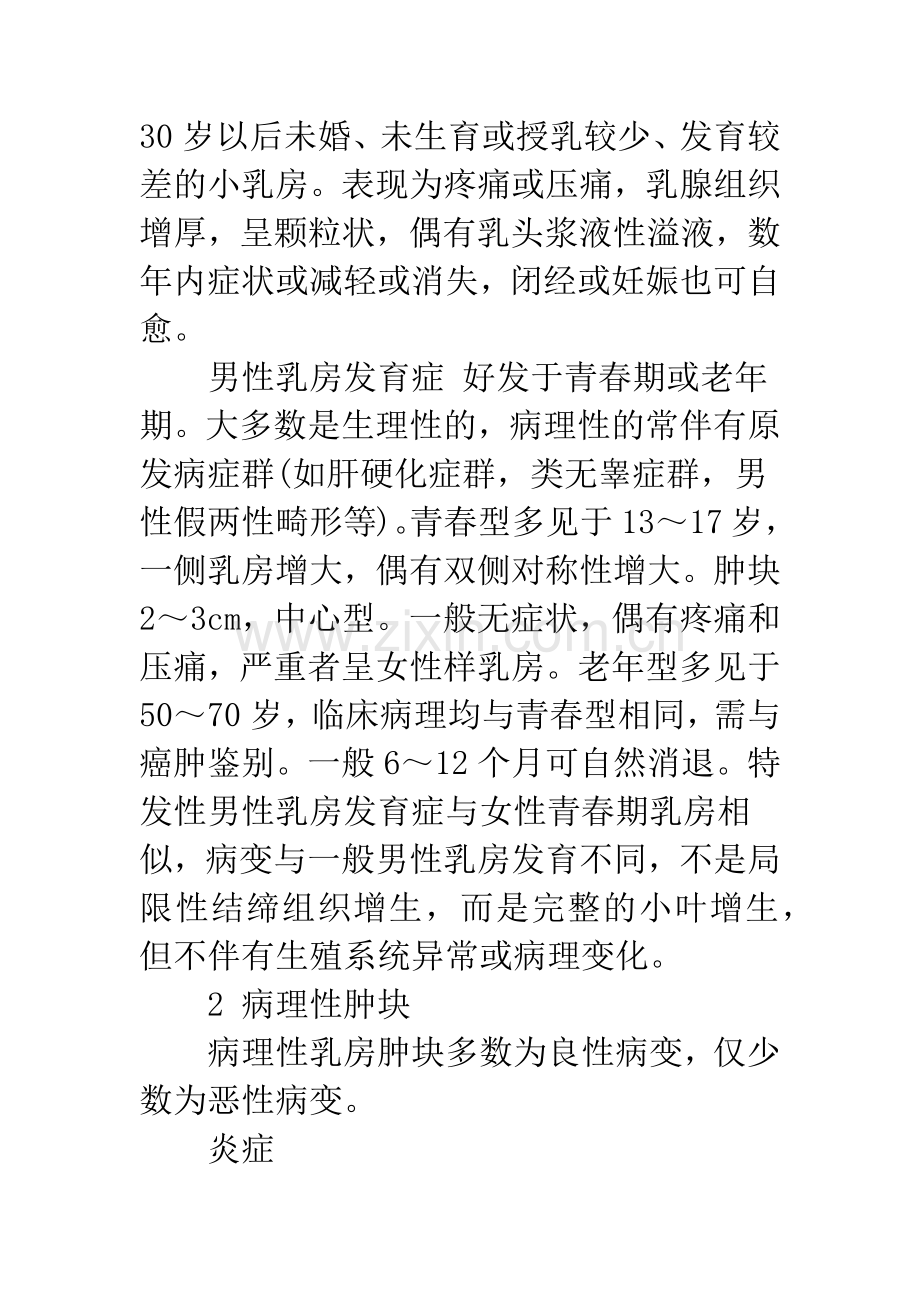 30岁以后未婚、未生育或授乳较少、发育较差的小乳房。表现为疼痛或压痛，乳腺组织增厚，呈颗粒状，偶有乳头浆液性溢液，数年内症状或减轻或消失，闭经或妊娠也可自愈。

男性乳房发育症 好发于青春期或老年期。大多数是生理性的，病理性的常伴有原发病症群(如肝硬化症群，类无睾症群，男性假两性畸形等)。青春型多见于13～17岁，一侧乳房增大，偶有双侧对称性增大。肿块2～3cm，中心型。一般无症状，偶有疼痛和压痛，严重者呈女性样乳房。老年型多见于50～70岁，临床病理均与青春型相同，需与癌肿鉴别。一般6～12个月可自然消退。特发性男性乳房发育症与女性青春期乳房相似，病变与一般男性乳房发育不同，不是局限性结缔组织增生，而是完整的小叶增生，但不伴有生殖系统异常或病理变化。

2 病理性肿块

病理性乳房肿块多数为良性病变，仅少数为恶性病变。

炎症

www.zixin.com.cn